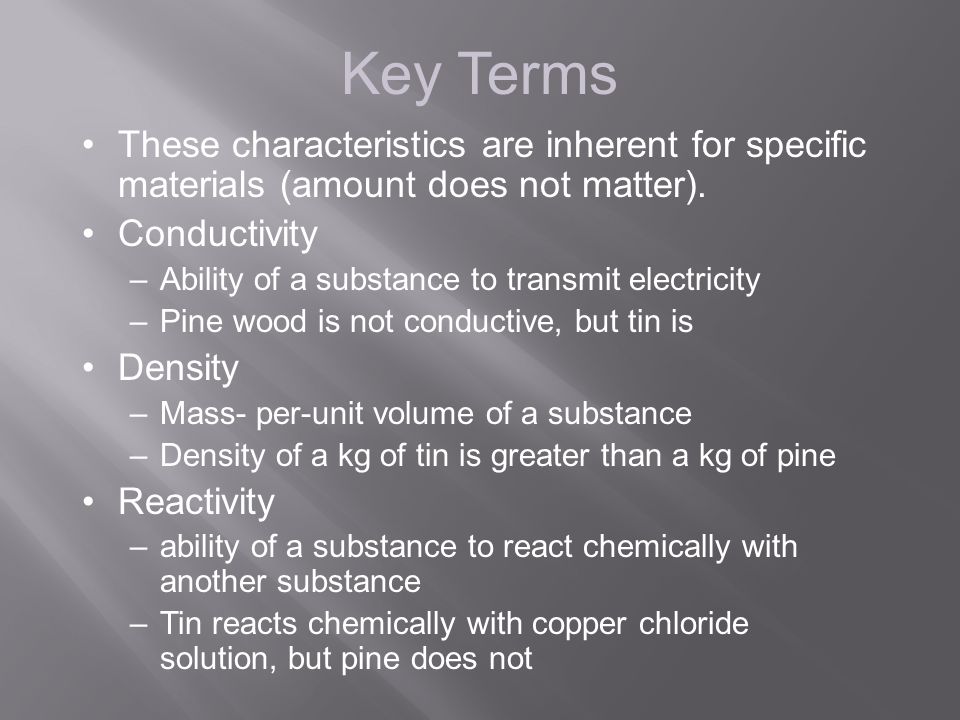 Key Terms

• These characteristics are inherent for specific materials (amount does not matter).
• Conductivity
– Ability of a substance to transmit electricity
– Pine wood is not conductive, but tin is
• Density
– Mass- per-unit volume of a substance
– Density of a kg of tin is greater than a kg of pine
• Reactivity
– ability of a substance to react chemically with another substance
– Tin reacts chemically with copper chloride solution, but pine does not